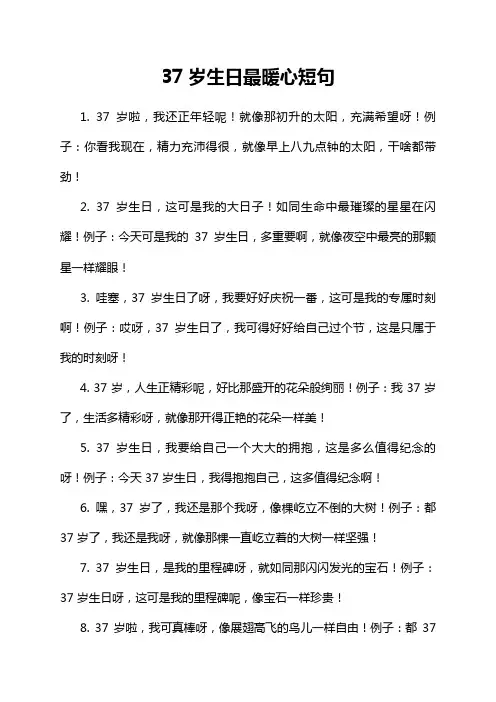 37 岁生日最暖心短句

1. 37 岁啦，我还正年轻呢！就像那初升的太阳，充满希望呀！例子：你看我现在，精力充沛得很，就像早上八九点钟的太阳，干啥都带劲！

2. 37 岁生日，这可是我的大日子！如同生命中最璀璨的星星在闪耀！例子：今天可是我的 37 岁生日，多重要啊，就像夜空中最亮的那颗星一样耀眼！

3. 哇塞，37 岁生日了呀，我要好好庆祝一番，这可是我的专属时刻啊！例子：哎呀，37 岁生日了，我可得好好给自己过个节，这是只属于我的时刻呀！

4. 37 岁，人生正精彩呢，好比那盛开的花朵般绚丽！例子：我 37 岁了，生活多精彩呀，就像那开得正艳的花朵一样美！

5. 37 岁生日，我要给自己一个大大的拥抱，这是多么值得纪念的呀！例子：今天 37 岁生日，我得抱抱自己，这多值得纪念啊！

6. 嘿，37 岁了，我还是那个我呀，像棵屹立不倒的大树！例子：都 37 岁了，我还是我呀，就像那棵一直屹立着的大树一样坚强！

7. 37 岁生日，是我的里程碑呀，就如同那闪闪发光的宝石！例子：37 岁生日呀，这可是我的里程碑呢，像宝石一样珍贵！

8. 37 岁啦，我可真棒呀，像展翅高飞的鸟儿一样自由！例子：都 37